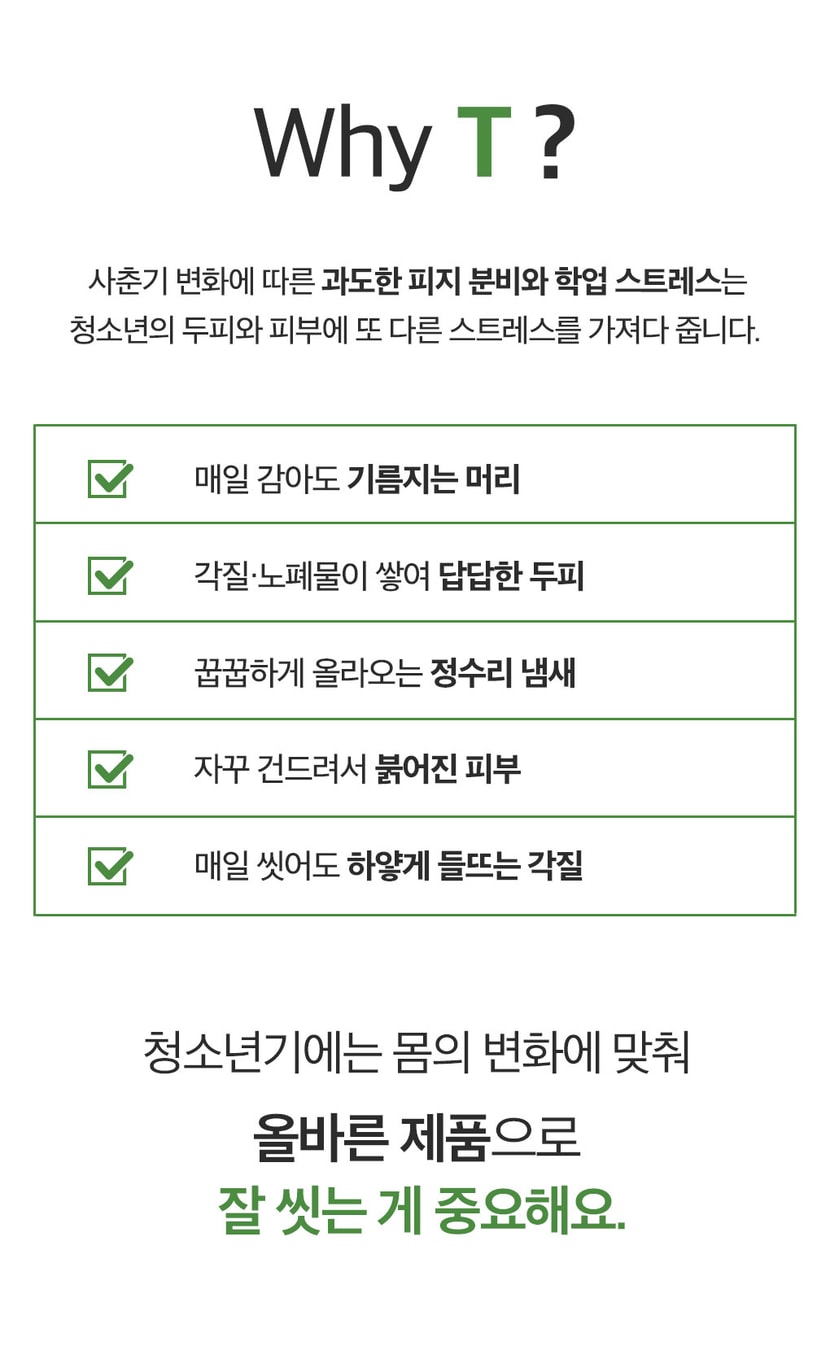 Why T ?

사춘기 변화에 따른 과도한 피지 분비와 학업 스트레스는 청소년의 두피와 피부에 또 다른 스트레스를 가져다 줍니다.

☑ 매일 감아도 기름지는 머리

☑ 각질·노폐물이 쌓여 답답한 두피

☑ 꿉꿉하게 올라오는 정수리 냄새

☑ 자꾸 건드려서 붉어진 피부

☑ 매일 씻어도 하얗게 들뜨는 각질

청소년기에는 몸의 변화에 맞춰

올바른 제품으로

잘 씻는 게 중요해요.